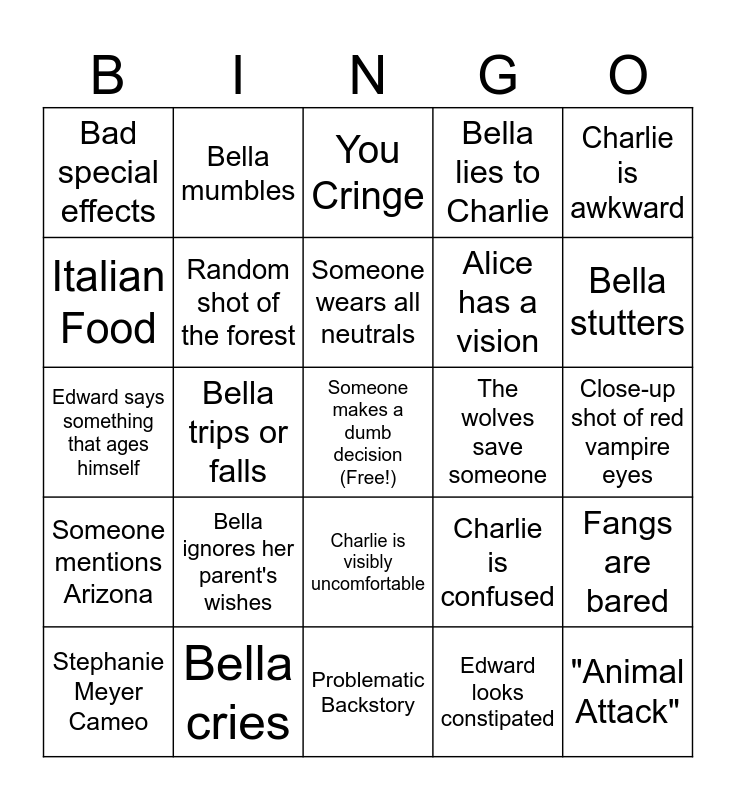 | B | I | N | G | O |
|---|---|---|---|---|
| Bad special effects | Bella mumbles | You Cringe | Bella lies to Charlie | Charlie is awkward |
| Italian Food | Random shot of the forest | Someone wears all neutrals | Alice has a vision | Bella stutters |
| Edward says something that ages himself | Bella trips or falls | Someone makes a dumb decision (Free!) | The wolves save someone | Close-up shot of red vampire eyes |
| Someone mentions Arizona | Bella ignores her parent's wishes | Charlie is visibly uncomfortable | Charlie is confused | Fangs are bared |
| Stephanie Meyer Cameo | Bella cries | Problematic Backstory | Edward looks constipated | "Animal Attack" |